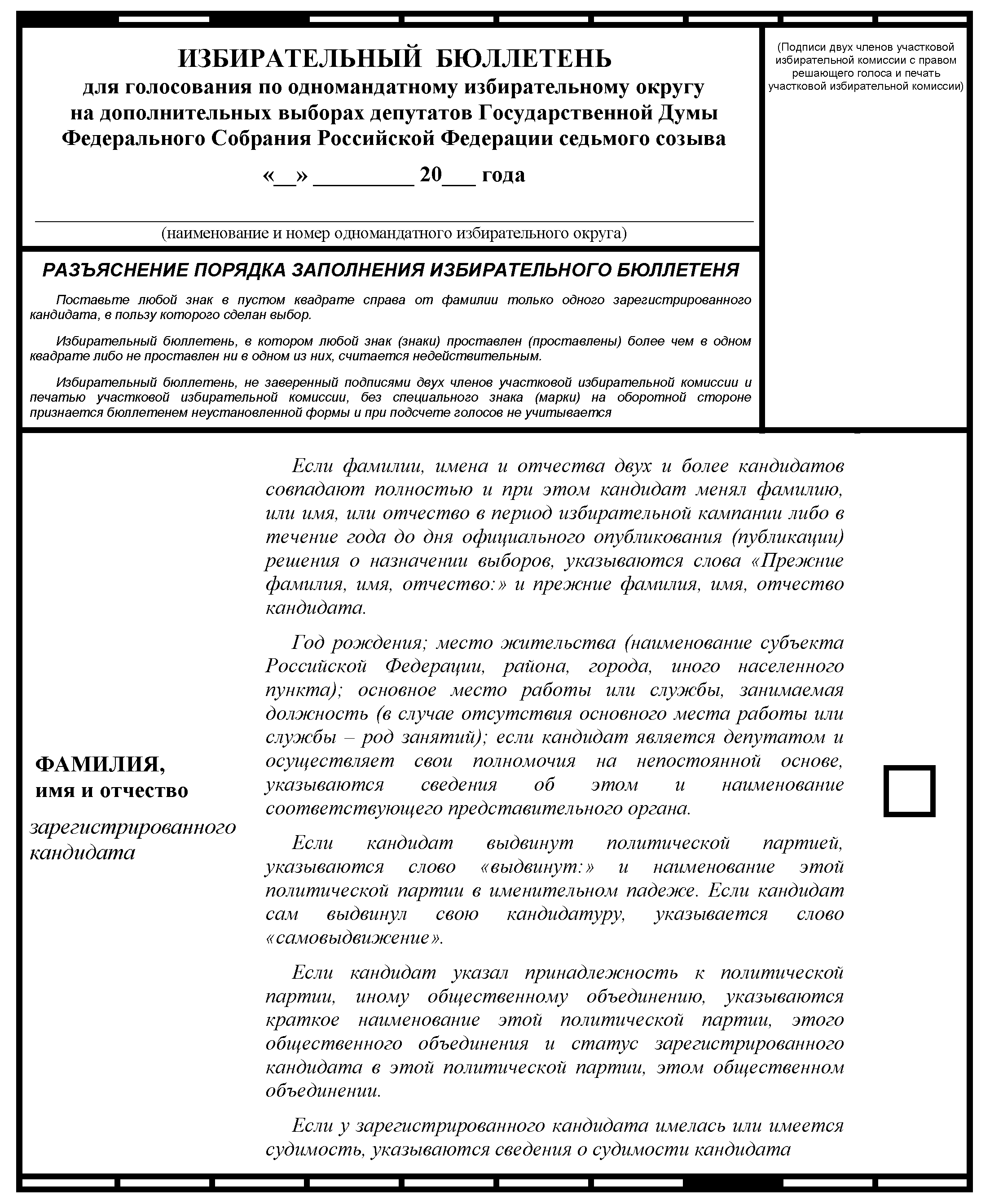 ИЗБИРАТЕЛЬНЫЙ БЮЛЛЕТЕНЬ
для голосования по одномандатному избирательному округу на дополнительных выборах депутатов Государственной Думы Федерального Собрания Российской Федерации седьмого созыва

«__» _________ 20___ года

(наименование и номер одномандатного избирательного округа)

(Подписи двух членов участковой избирательной комиссии с правом решающего голоса и печать участковой избирательной комиссии)

РАЗЪЯСНЕНИЕ ПОРЯДКА ЗАПОЛНЕНИЯ ИЗБИРАТЕЛЬНОГО БЮЛЛЕТЕНЯ

Поставьте любой знак в пустом квадрате справа от фамилии только одного зарегистрированного кандидата, в пользу которого сделан выбор.

Избирательный бюллетень, в котором любой знак (знаки) проставлен (проставлены) более чем в одном квадрате либо не проставлен ни в одном из них, считается недействительным.

Избирательный бюллетень, не заверенный подписями двух членов участковой избирательной комиссии и печатью участковой избирательной комиссии, без специального знака (марки) на оборотной стороне признается бюллетенем неустановленной формы и при подсчете голосов не учитывается

ФАМИЛИЯ,
имя и отчество
зарегистрированного кандидата

Если фамилии, имена и отчества двух и более кандидатов совпадают полностью и при этом кандидат менял фамилию, или имя, или отчество в период избирательной кампании либо в течение года до дня официального опубликования (публикации) решения о назначении выборов, указываются слова «Прежние фамилия, имя, отчество:» и прежние фамилия, имя, отчество кандидата.

Год рождения; место жительства (наименование субъекта Российской Федерации, района, города, иного населенного пункта); основное место работы или службы, занимаемая должность (в случае отсутствия основного места работы или службы – род занятий); если кандидат является депутатом и осуществляет свои полномочия на непостоянной основе, указываются сведения об этом и наименование соответствующего представительного органа.

Если кандидат выдвинут политической партией, указываются слово «выдвинут:» и наименование этой политической партии в именительном падеже. Если кандидат сам выдвинул свою кандидатуру, указывается слово «самовыдвижение».

Если кандидат указал принадлежность к политической партии, иному общественному объединению, указываются краткое наименование этой политической партии, этого общественного объединения и статус зарегистрированного кандидата в этой политической партии, этом общественном объединении.

Если у зарегистрированного кандидата имелась или имеется судимость, указываются сведения о судимости кандидата